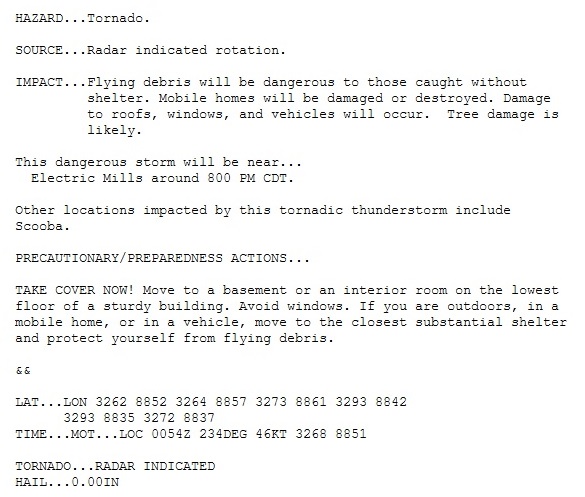 HAZARD...Tornado.

SOURCE...Radar indicated rotation.

IMPACT...Flying debris will be dangerous to those caught without shelter. Mobile homes will be damaged or destroyed. Damage to roofs, windows, and vehicles will occur.  Tree damage is likely.

This dangerous storm will be near...
  Electric Mills around 800 PM CDT.

Other locations impacted by this tornadic thunderstorm include Scooba.

PRECAUTIONARY/PREPAREDNESS ACTIONS...

TAKE COVER NOW! Move to a basement or an interior room on the lowest floor of a sturdy building. Avoid windows. If you are outdoors, in a mobile home, or in a vehicle, move to the closest substantial shelter and protect yourself from flying debris.

&&

LAT...LON 3262 8852 3264 8857 3273 8861 3293 8842
      3293 8835 3272 8837
TIME...MOT...LOC 0054Z 234DEG 46KT 3268 8851

TORNADO...RADAR INDICATED
HAIL...0.00IN